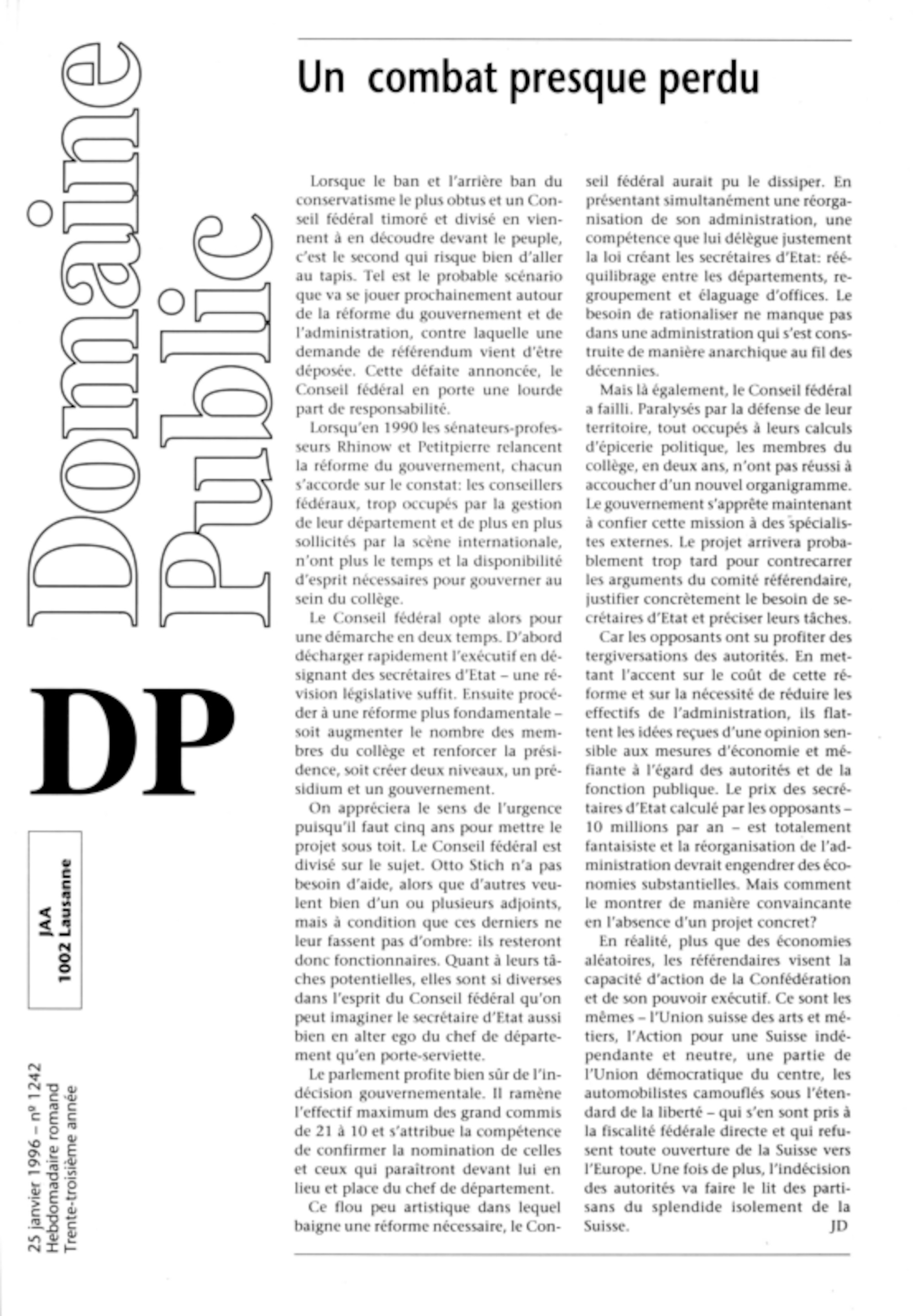 Domaine Public

DP

JAA
1002 Lausanne

25 janvier 1996 – nº 1242
Hebdomadaire romand
Trente-troisième année

Un combat presque perdu

Lorsque le ban et l'arrière ban du conservatisme le plus obtus et un Conseil fédéral timoré et divisé en viennent à en découdre devant le peuple, c'est le second qui risque bien d'aller au tapis. Tel est le probable scénario que va se jouer prochainement autour de la réforme du gouvernement et de l'administration, contre laquelle une demande de référendum vient d'être déposée. Cette défaite annoncée, le Conseil fédéral en porte une lourde part de responsabilité.

Lorsqu'en 1990 les sénateurs-professeurs Rhinow et Petitpierre relancent la réforme du gouvernement, chacun s'accorde sur le constat: les conseillers fédéraux, trop occupés par la gestion de leur département et de plus en plus sollicités par la scène internationale, n'ont plus le temps et la disponibilité d'esprit nécessaires pour gouverner au sein du collège.

Le Conseil fédéral opte alors pour une démarche en deux temps. D'abord décharger rapidement l'exécutif en désignant des secrétaires d'Etat – une révision législative suffit. Ensuite procéder à une réforme plus fondamentale – soit augmenter le nombre des membres du collège et renforcer la présidence, soit créer deux niveaux, un présidium et un gouvernement.

On appréciera le sens de l'urgence puisqu'il faut cinq ans pour mettre le projet sous toit. Le Conseil fédéral est divisé sur le sujet. Otto Stich n'a pas besoin d'aide, alors que d'autres veulent bien d'un ou plusieurs adjoints, mais à condition que ces derniers ne leur fassent pas d'ombre: ils resteront donc fonctionnaires. Quant à leurs tâches potentielles, elles sont si diverses dans l'esprit du Conseil fédéral qu'on peut imaginer le secrétaire d'Etat aussi bien en alter ego du chef de département qu'en porte-serviette.

Le parlement profite bien sûr de l'indécision gouvernementale. Il ramène l'effectif maximum des grand commis de 21 à 10 et s'attribue la compétence de confirmer la nomination de celles et ceux qui paraîtront devant lui en lieu et place du chef de département.

Ce flou peu artistique dans lequel baigne une réforme nécessaire, le Conseil fédéral aurait pu le dissiper. En présentant simultanément une réorganisation de son administration, une compétence que lui délègue justement la loi créant les secrétaires d'Etat: rééquilibrage entre les départements, regroupement et élaguage d'offices. Le besoin de rationaliser ne manque pas dans une administration qui s'est construite de manière anarchique au fil des décennies.

Mais là également, le Conseil fédéral a failli. Paralysés par la défense de leur territoire, tout occupés à leurs calculs d'épicerie politique, les membres du collège, en deux ans, n'ont pas réussi à accoucher d'un nouvel organigramme. Le gouvernement s'apprête maintenant à confier cette mission à des spécialistes externes. Le projet arrivera probablement trop tard pour contrecarrer les arguments du comité référendaire, justifier concrètement le besoin de secrétaires d'Etat et préciser leurs tâches.

Car les opposants ont su profiter des tergiversations des autorités. En mettant l'accent sur le coût de cette réforme et sur la nécessité de réduire les effectifs de l'administration, ils flattent les idées reçues d'une opinion sensible aux mesures d'économie et méfiante à l'égard des autorités et de la fonction publique. Le prix des secrétaires d'Etat calculé par les opposants – 10 millions par an – est totalement fantaisiste et la réorganisation de l'administration devrait engendrer des économies substantielles. Mais comment le montrer de manière convaincante en l'absence d'un projet concret?

En réalité, plus que des économies aléatoires, les référendaires visent la capacité d'action de la Confédération et de son pouvoir exécutif. Ce sont les mêmes – l'Union suisse des arts et métiers, l'Action pour une Suisse indépendante et neutre, une partie de l'Union démocratique du centre, les automobilistes camouflés sous l'étendard de la liberté – qui s'en sont pris à la fiscalité fédérale directe et qui refusent toute ouverture de la Suisse vers l'Europe. Une fois de plus, l'indécision des autorités va faire le lit des partisans du splendide isolement de la Suisse. JD